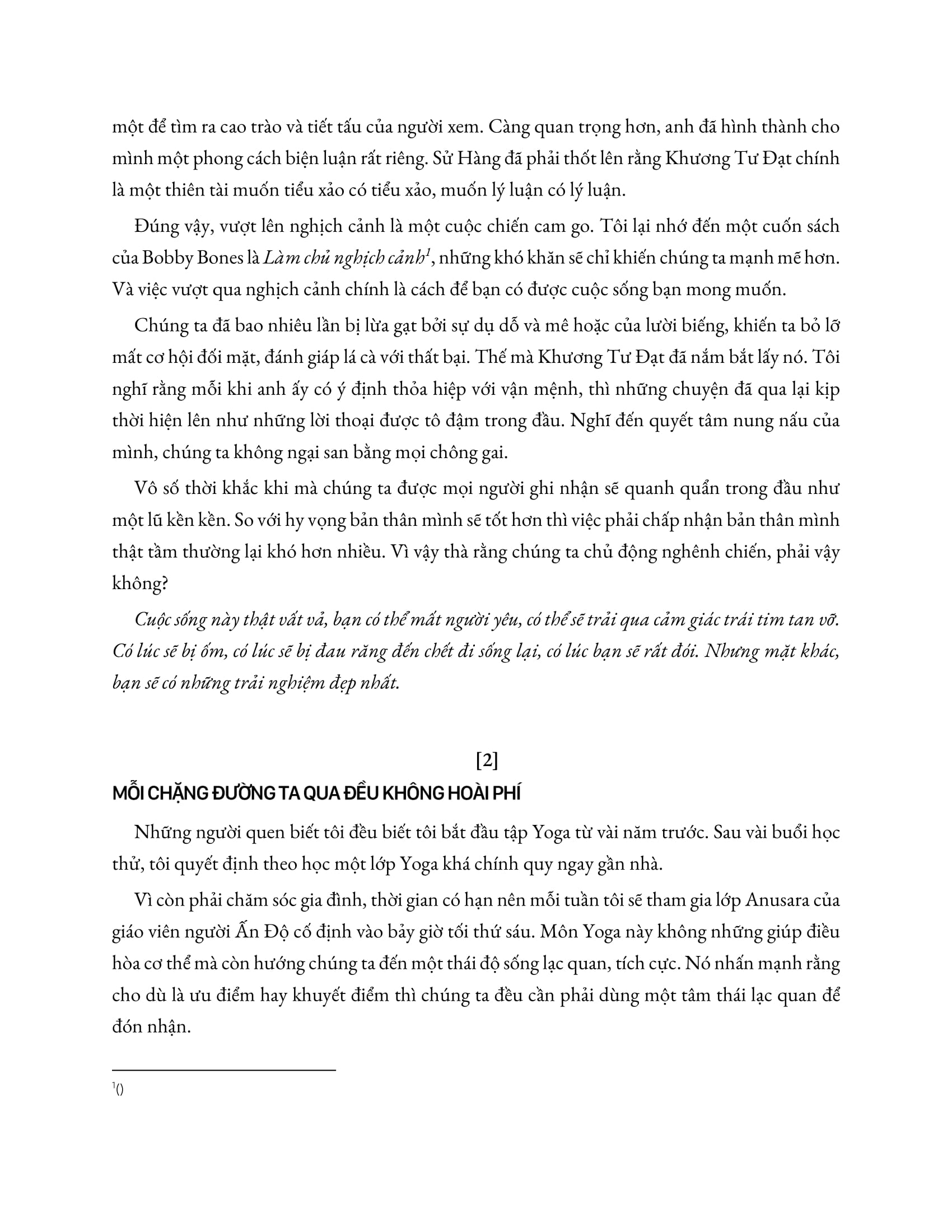 một để tìm ra cao trào và tiết tấu của người xem. Càng quan trọng hơn, anh đã hình thành cho mình một phong cách biện luận rất riêng. Sử Hàng đã phải thốt lên rằng Khương Tư Đạt chính là một thiên tài muốn tiểu xảo có tiểu xảo, muốn lý luận có lý luận.

Đúng vậy, vượt lên nghịch cảnh là một cuộc chiến cam go. Tôi lại nhớ đến một cuốn sách của Bobby Bones là Làm chủ nghịch cảnh$^{1}$, những khó khăn sẽ chỉ khiến chúng ta mạnh mẽ hơn. Và việc vượt qua nghịch cảnh chính là cách để bạn có được cuộc sống bạn mong muốn.

Chúng ta đã bao nhiêu lần bị lừa gạt bởi sự dụ dỗ và mê hoặc của lười biếng, khiến ta bỏ lỡ mất cơ hội đối mặt, đánh giáp lá cà với thất bại. Thế mà Khương Tư Đạt đã nắm bắt lấy nó. Tôi nghĩ rằng mỗi khi anh ấy có ý định thỏa hiệp với vận mệnh, thì những chuyện đã qua lại kịp thời hiện lên như những lời thoại được tô đậm trong đầu. Nghĩ đến quyết tâm nung nấu của mình, chúng ta không ngại san bằng mọi chông gai.

Vô số thời khắc khi mà chúng ta được mọi người ghi nhận sẽ quanh quẩn trong đầu như một lũ kền kền. So với hy vọng bản thân mình sẽ tốt hơn thì việc phải chấp nhận bản thân mình thật tầm thường lại khó hơn nhiều. Vì vậy thà rằng chúng ta chủ động nghênh chiến, phải vậy không?

Cuộc sống này thật vất vả, bạn có thể mất người yêu, có thể sẽ trải qua cảm giác trái tim tan vỡ. Có lúc sẽ bị ốm, có lúc sẽ bị đau răng đến chết đi sống lại, có lúc bạn sẽ rất đói. Nhưng mặt khác, bạn sẽ có những trải nghiệm đẹp nhất.

[2]

MỖI CHẶNG ĐƯỜNG TA QUA ĐỀU KHÔNG HOÀI PHÍ

Những người quen biết tôi đều biết tôi bắt đầu tập Yoga từ vài năm trước. Sau vài buổi học thử, tôi quyết định theo học một lớp Yoga khá chính quy ngay gần nhà.

Vì còn phải chăm sóc gia đình, thời gian có hạn nên mỗi tuần tôi sẽ tham gia lớp Anusara của giáo viên người Ấn Độ cố định vào bảy giờ tối thứ sáu. Môn Yoga này không những giúp điều hòa cơ thể mà còn hướng chúng ta đến một thái độ sống lạc quan, tích cực. Nó nhấn mạnh rằng cho dù là ưu điểm hay khuyết điểm thì chúng ta đều cần phải dùng một tâm thái lạc quan để đón nhận.

$^{1}$()